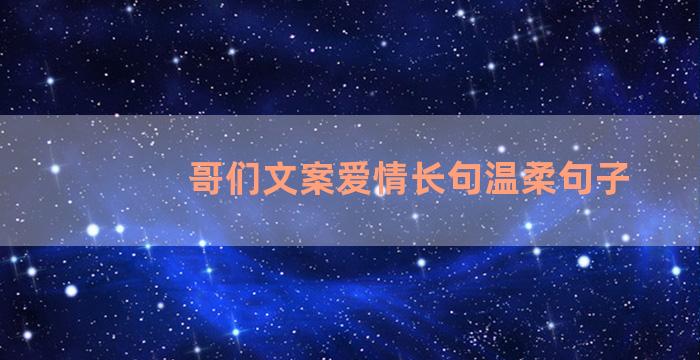 哥们文案爱情长句温柔句子